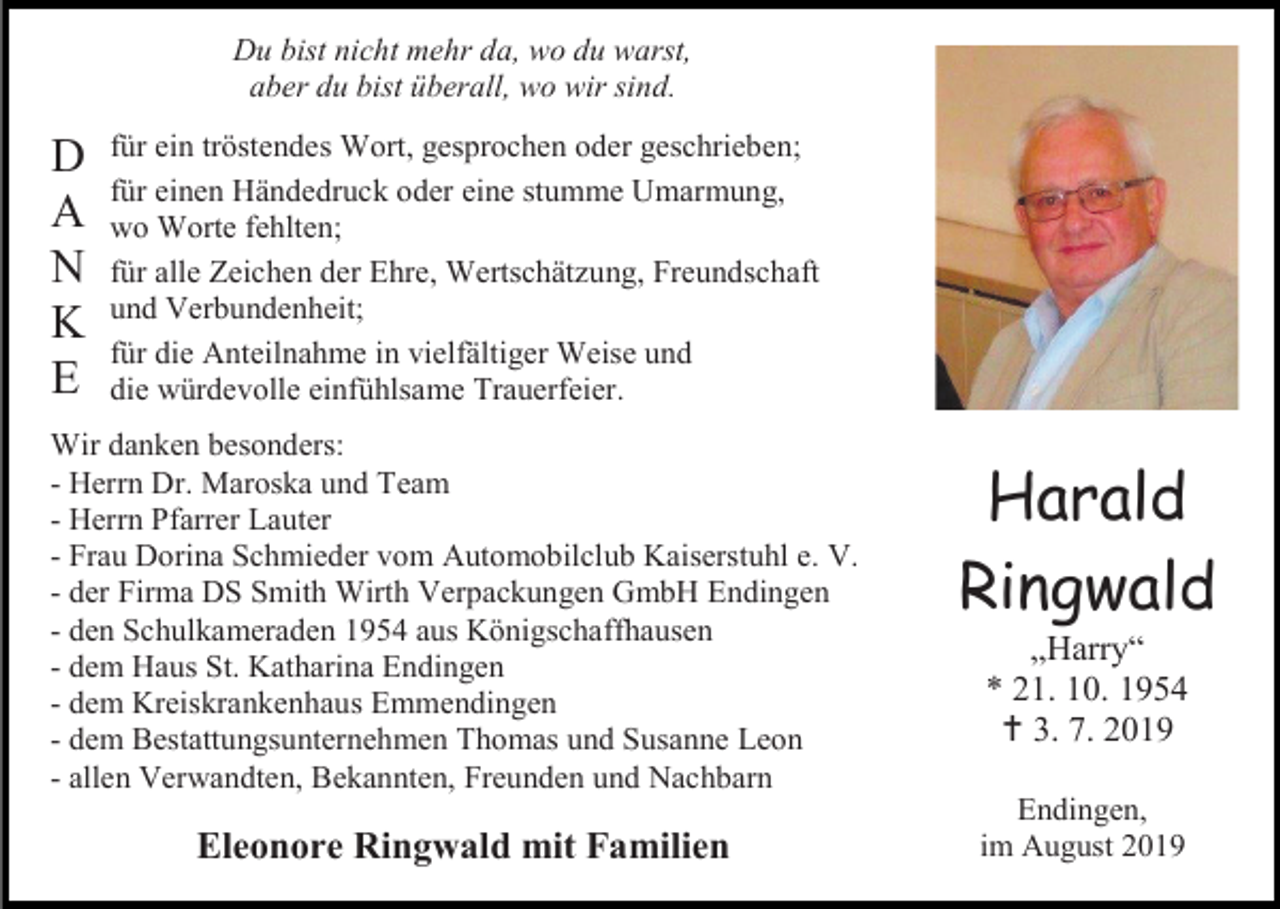 Du bist nicht mehr da, wo du warst,
aber du bist überall, wo wir sind.

D
A
N
K
E

für ein tröstendes Wort, gesprochen oder geschrieben;
für einen Händedruck oder eine stumme Umarmung, wo Worte fehlten;
für alle Zeichen der Ehre, Wertschätzung, Freundschaft und Verbundenheit;
für die Anteilnahme in vielfältiger Weise und die würdevolle einfühlsame Trauerfeier.

Wir danken besonders:
- Herrn Dr. Maroska und Team
- Herrn Pfarrer Lauter
- Frau Dorina Schmieder vom Automobilclub Kaiserstuhl e. V.
- der Firma DS Smith Wirth Verpackungen GmbH Endingen
- den Schulkameraden 1954 aus Königschaffhausen
- dem Haus St. Katharina Endingen
- dem Kreiskrankenhaus Emmendingen
- dem Bestattungsunternehmen Thomas und Susanne Leon
- allen Verwandten, Bekannten, Freunden und Nachbarn

Eleonore Ringwald mit Familien

Harald
Ringwald
„Harry“
* 21. 10. 1954
† 3. 7. 2019

Endingen,
im August 2019